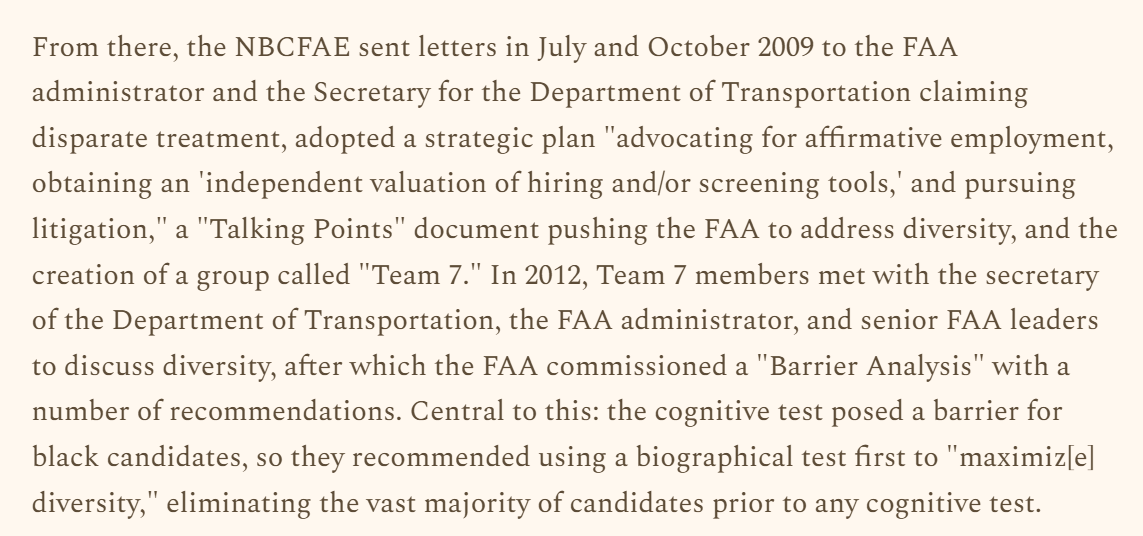 From there, the NBCFAE sent letters in July and October 2009 to the FAA administrator and the Secretary for the Department of Transportation claiming disparate treatment, adopted a strategic plan "advocating for affirmative employment, obtaining an 'independent valuation of hiring and/or screening tools,' and pursuing litigation," a "Talking Points" document pushing the FAA to address diversity, and the creation of a group called "Team 7." In 2012, Team 7 members met with the secretary of the Department of Transportation, the FAA administrator, and senior FAA leaders to discuss diversity, after which the FAA commissioned a "Barrier Analysis" with a number of recommendations. Central to this: the cognitive test posed a barrier for black candidates, so they recommended using a biographical test first to "maximiz[e] diversity," eliminating the vast majority of candidates prior to any cognitive test.